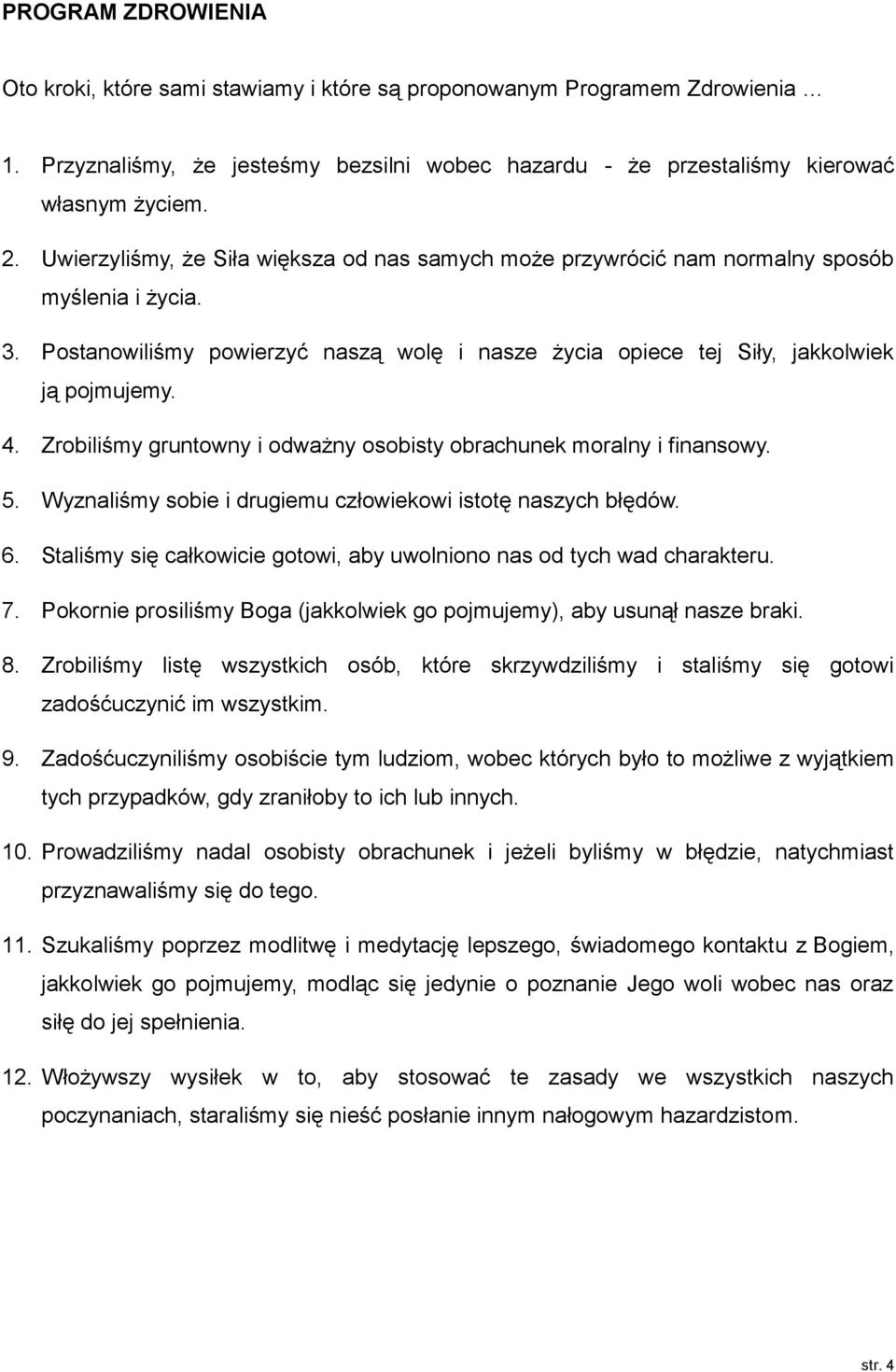 PROGRAM ZDROWIENIA

Oto kroki, które sami stawiamy i które są proponowanym Programem Zdrowienia …

1. Przyznaliśmy, że jesteśmy bezsilni wobec hazardu - że przestaliśmy kierować własnym życiem.
2. Uwierzyliśmy, że Siła większa od nas samych może przywrócić nam normalny sposób myślenia i życia.
3. Postanowiliśmy powierzyć naszą wolę i nasze życia opiece tej Siły, jakkolwiek ją pojmujemy.
4. Zrobiliśmy gruntowny i odważny osobisty obrachunek moralny i finansowy.
5. Wyznaliśmy sobie i drugiemu człowiekowi istotę naszych błędów.
6. Staliśmy się całkowicie gotowi, aby uwolniono nas od tych wad charakteru.
7. Pokornie prosiliśmy Boga (jakkolwiek go pojmujemy), aby usunął nasze braki.
8. Zrobiliśmy listę wszystkich osób, które skrzywdziliśmy i staliśmy się gotowi zadośćuczynić im wszystkim.
9. Zadośćuczyniliśmy osobiście tym ludziom, wobec których było to możliwe z wyjątkiem tych przypadków, gdy zraniłoby to ich lub innych.
10. Prowadziliśmy nadal osobisty obrachunek i jeżeli byliśmy w błędzie, natychmiast przyznawaliśmy się do tego.
11. Szukaliśmy poprzez modlitwę i medytację lepszego, świadomego kontaktu z Bogiem, jakkolwiek go pojmujemy, modląc się jedynie o poznanie Jego woli wobec nas oraz siłę do jej spełnienia.
12. Włożywszy wysiłek w to, aby stosować te zasady we wszystkich naszych poczynaniach, staraliśmy się nieść posłanie innym nałogowym hazardzistom.

str. 4